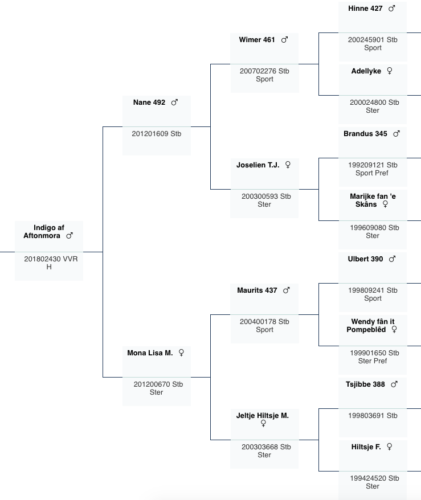 Indigo af Aftonmora ♂
201802430 VVR H

Nane 492 ♂
201201609 Stb

Mona Lisa M. ♀
201200670 Stb Ster

Wimer 461 ♂
200702276 Stb Sport

Joselien T.J. ♀
200300593 Stb Ster

Maurits 437 ♂
200400178 Stb Sport

Jeltje Hiltsje M. ♀
200303668 Stb Ster

Hinne 427 ♂
200245901 Stb Sport

Adellyke ♀
200024800 Stb Ster

Brandus 345 ♂
199209121 Stb Sport Pref

Marijke fan 'e Skâns ♀
199609080 Stb Ster

Ulbert 390 ♂
199809241 Stb Sport

Wendy fân it Pompeblêd ♀
199901650 Stb Ster Pref

Tsjibbe 388 ♂
199803691 Stb

Hiltsje F. ♀
199424520 Stb Ster